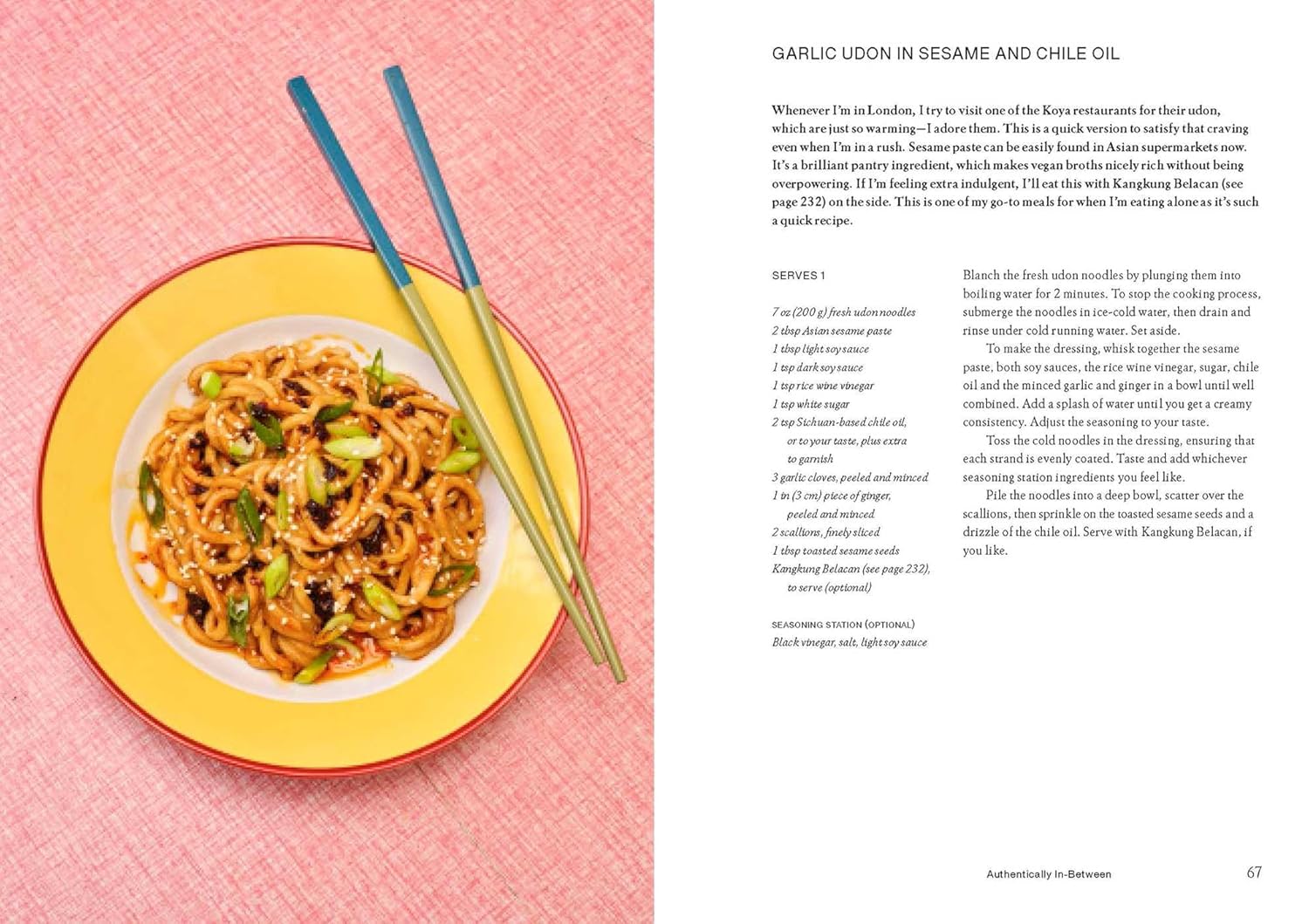 GARLIC UDON IN SESAME AND CHILE OIL

Whenever I'm in London, I try to visit one of the Koya restaurants for their udon, which are just so warming—I adore them. This is a quick version to satisfy that craving even when I'm in a rush. Sesame paste can be easily found in Asian supermarkets now. It's a brilliant pantry ingredient, which makes vegan broths nicely rich without being overpowering. If I'm feeling extra indulgent, I'll eat this with Kangkung Belacan (see page 232) on the side. This is one of my go-to meals for when I'm eating alone as it's such a quick recipe.

SERVES 1

7 oz (200 g) fresh udon noodles
2 tbsp Asian sesame paste
1 tbsp light soy sauce
1 tsp dark soy sauce
1 tsp rice wine vinegar
1 tsp white sugar
2 tsp Sichuan-based chile oil, or to your taste, plus extra to garnish
3 garlic cloves, peeled and minced
1 in (3 cm) piece of ginger, peeled and minced
2 scallions, finely sliced
1 tbsp toasted sesame seeds
Kangkung Belacan (see page 232), to serve (optional)

SEASONING STATION (OPTIONAL)
Black vinegar, salt, light soy sauce

Blanch the fresh udon noodles by plunging them into boiling water for 2 minutes. To stop the cooking process, submerge the noodles in ice-cold water, then drain and rinse under cold running water. Set aside.

To make the dressing, whisk together the sesame paste, both soy sauces, the rice wine vinegar, sugar, chile oil and the minced garlic and ginger in a bowl until well combined. Add a splash of water until you get a creamy consistency. Adjust the seasoning to your taste.

Toss the cold noodles in the dressing, ensuring that each strand is evenly coated. Taste and add whichever seasoning station ingredients you feel like.

Pile the noodles into a deep bowl, scatter over the scallions, then sprinkle on the toasted sesame seeds and a drizzle of the chile oil. Serve with Kangkung Belacan, if you like.

Authentically In-Between 67